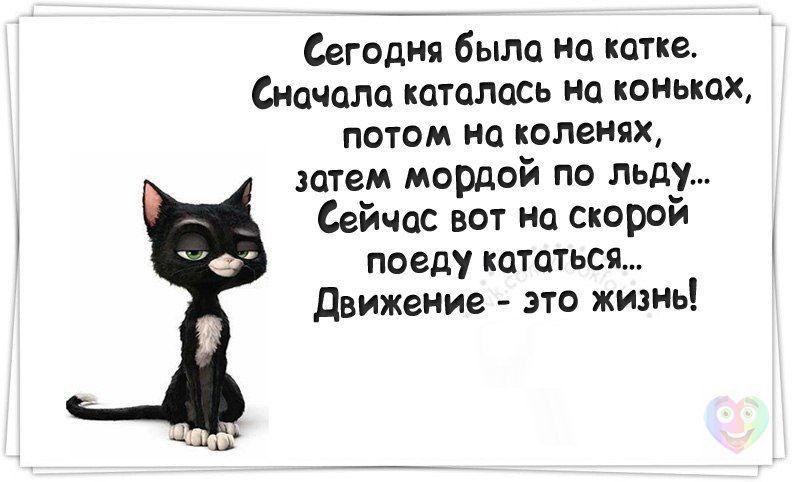 Сегодня была на катке.
Сначала каталась на коньках,
потом на коленях,
затем мордой по льду...
Сейчас вот на скорой
поеду кататься...
Движение - это жизнь!